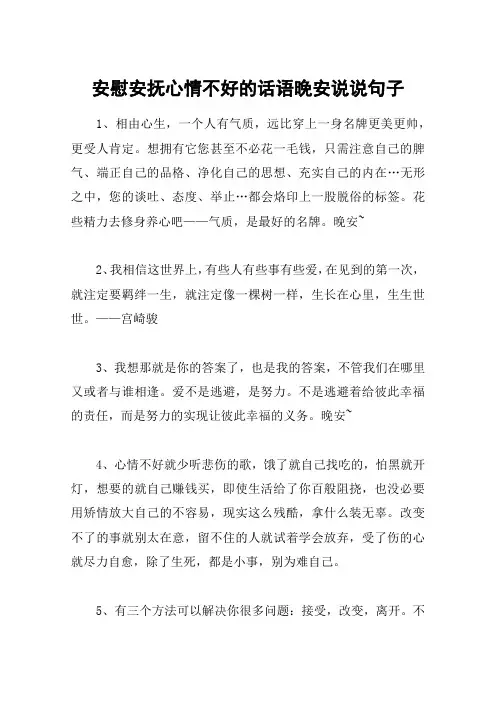 安慰安抚心情不好的话语晚安说说句子

1、相由心生，一个人有气质，远比穿上一身名牌更美更帅，更受人肯定。想拥有它您甚至不必花一毛钱，只需注意自己的脾气、端正自己的品格、净化自己的思想、充实自己的内在…无形之中，您的谈吐、态度、举止…都会烙印上一股脱俗的标签。花些精力去修身养心吧——气质，是最好的名牌。晚安~

2、我相信这世界上，有些人有些事有些爱，在见到的第一次，就注定要羁绊一生，就注定像一棵树一样，生长在心里，生生世世。——宫崎骏

3、我想那就是你的答案了，也是我的答案，不管我们在哪里又或者与谁相逢。爱不是逃避，是努力。不是逃避着给彼此幸福的责任，而是努力的实现让彼此幸福的义务。晚安~

4、心情不好就少听悲伤的歌，饿了就自己找吃的，怕黑就开灯，想要的就自己赚钱买，即使生活给了你百般阻挠，也没必要用矫情放大自己的不容易，现实这么残酷，拿什么装无辜。改变不了的事就别太在意，留不住的人就试着学会放弃，受了伤的心就尽力自愈，除了生死，都是小事，别为难自己。

5、有三个方法可以解决你很多问题：接受，改变，离开。不